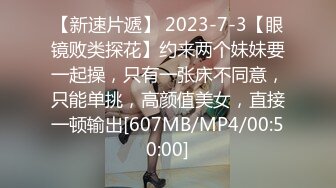 【新速片遞】 2023-7-3【眼镜败类探花】约来两个妹妹要一起操，只有一张床不同意，只能单挑，高颜值美女，直接一顿输出[607MB/MP4/00:50:00]